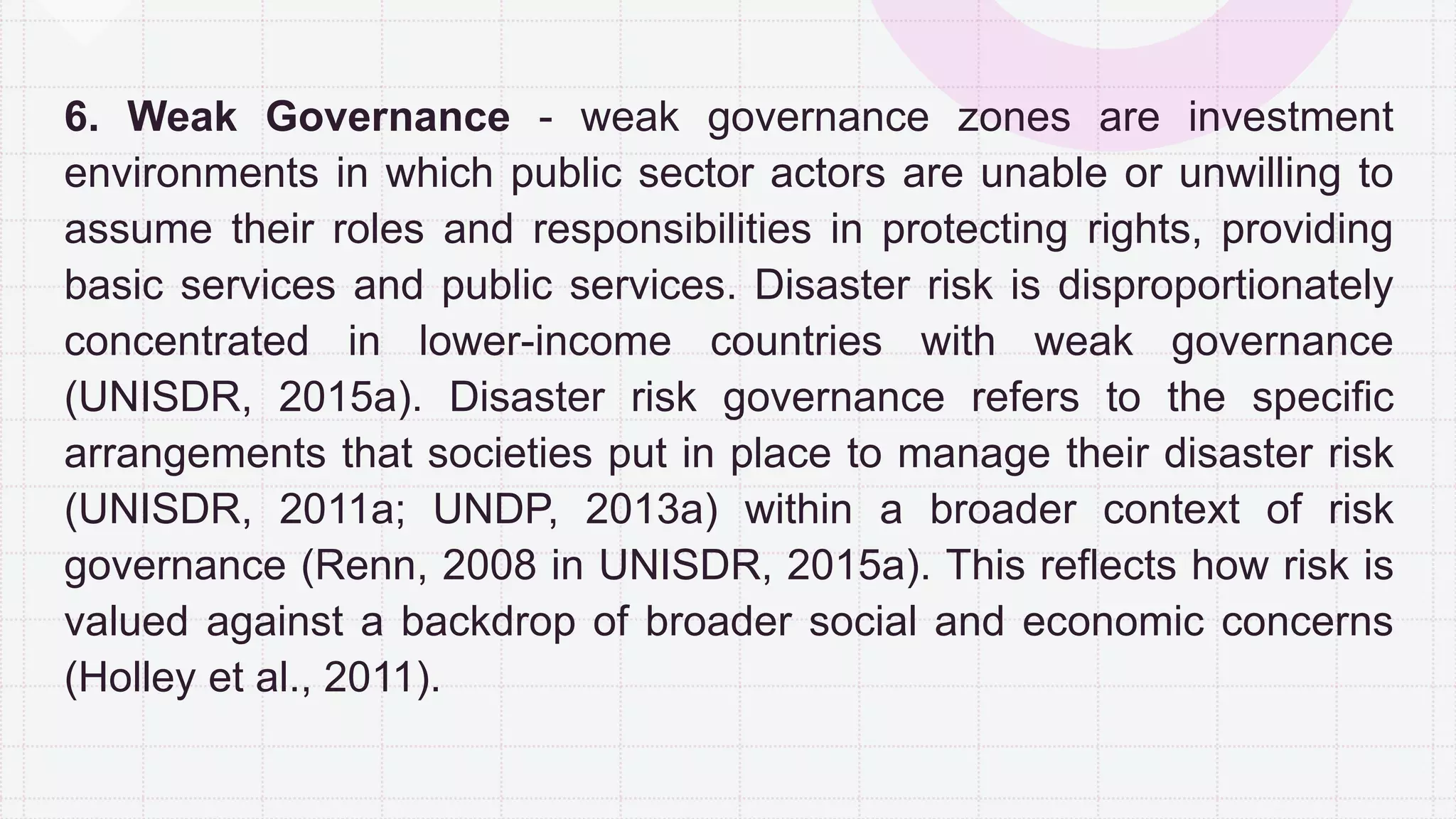 6. Weak Governance - weak governance zones are investment environments in which public sector actors are unable or unwilling to assume their roles and responsibilities in protecting rights, providing basic services and public services. Disaster risk is disproportionately concentrated in lower-income countries with weak governance (UNISDR, 2015a). Disaster risk governance refers to the specific arrangements that societies put in place to manage their disaster risk (UNISDR, 2011a; UNDP, 2013a) within a broader context of risk governance (Renn, 2008 in UNISDR, 2015a). This reflects how risk is valued against a backdrop of broader social and economic concerns (Holley et al., 2011).